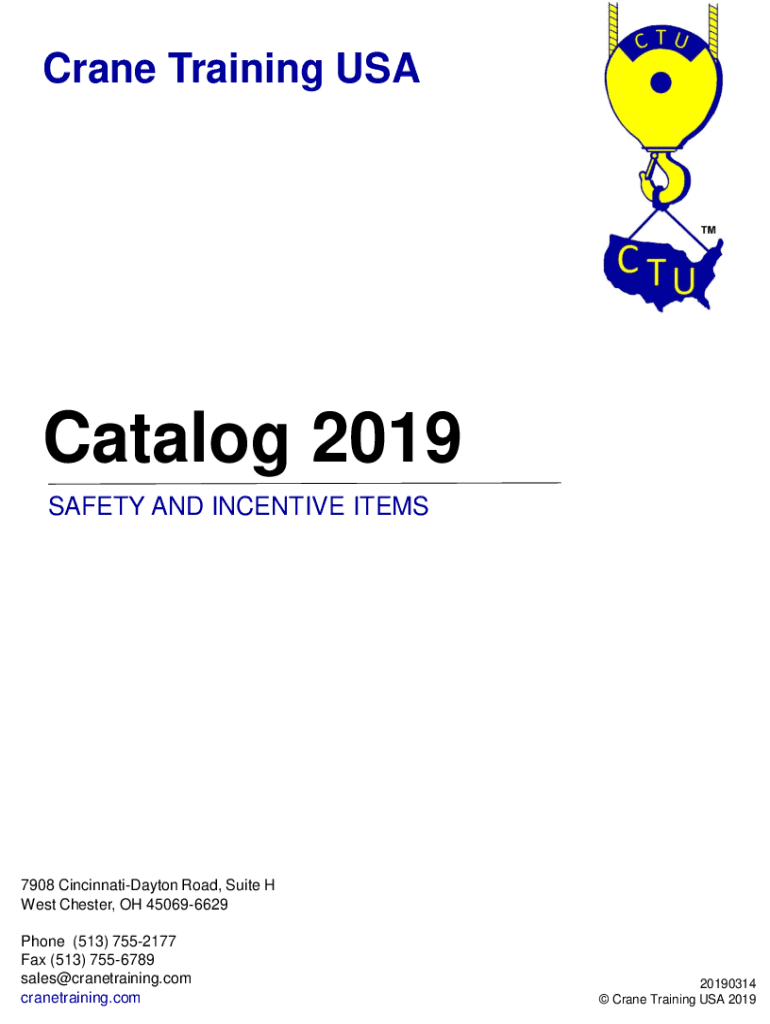 Crane Training USA

CTU

™

CTU

Catalog 2019

SAFETY AND INCENTIVE ITEMS

7908 Cincinnati-Dayton Road, Suite H
West Chester, OH 45069-6629

Phone (513) 755-2177
Fax (513) 755-6789
sales@cranetraining.com
cranetraining.com

20190314
© Crane Training USA 2019